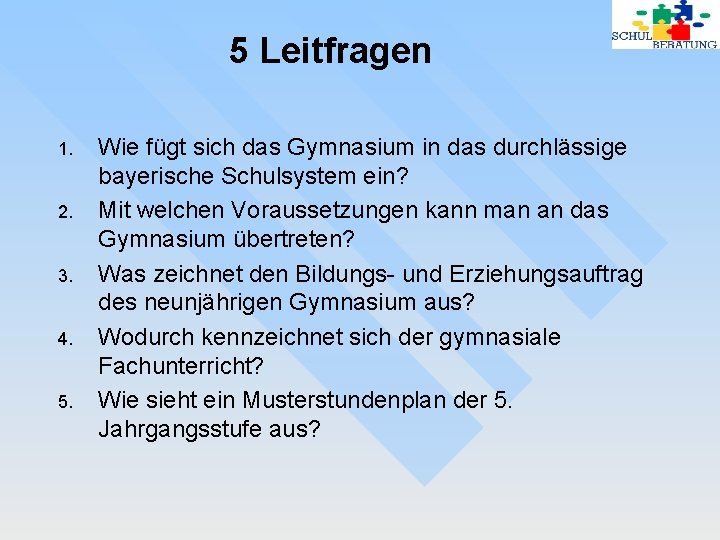 SCHUL BERATUNG

5 Leitfragen

1. Wie fügt sich das Gymnasium in das durchlässige bayerische Schulsystem ein?
2. Mit welchen Voraussetzungen kann man an das Gymnasium übertreten?
3. Was zeichnet den Bildungs- und Erziehungsauftrag des neunjährigen Gymnasium aus?
4. Wodurch kennzeichnet sich der gymnasiale Fachunterricht?
5. Wie sieht ein Musterstundenplan der 5. Jahrgangsstufe aus?